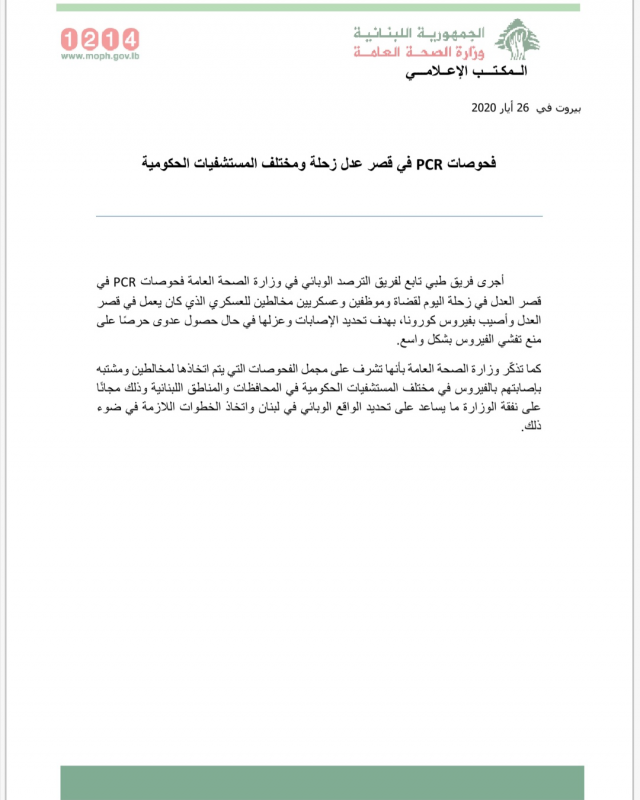 الجمهورية اللبنانية
وزارة الصحة العامة
المكتب الإعلامي

1214
www.moph.gov.lb

بيروت في 26 أيار 2020

فحوصات PCR في قصر عدل زحلة ومختلف المستشفيات الحكومية

أجرى فريق طبي تابع لفريق الترصد الوبائي في وزارة الصحة العامة فحوصات PCR في قصر العدل في زحلة اليوم لقضاة وموظفين وعسكريين مخالطين للعسكري الذي كان يعمل في قصر العدل وأصيب بفيروس كورونا، بهدف تحديد الإصابات وعزلها في حال حصول عدوى حرصًا على منع تفشي الفيروس بشكل واسع.

كما تذكّر وزارة الصحة العامة بأنها تشرف على مجمل الفحوصات التي يتم اتخاذها لمخالطين ومشتبه بإصابتهم بالفيروس في مختلف المستشفيات الحكومية في المحافظات والمناطق اللبنانية وذلك مجانًا على نفقة الوزارة ما يساعد على تحديد الواقع الوبائي في لبنان واتخاذ الخطوات اللازمة في ضوء ذلك.